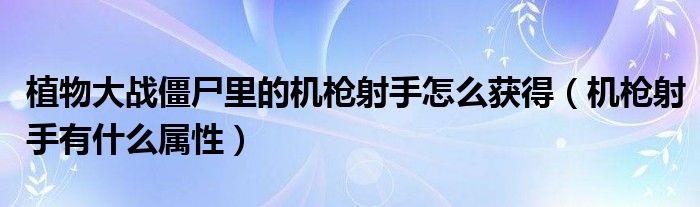 植物大战僵尸里的机枪射手怎么获得（机枪射手有什么属性）